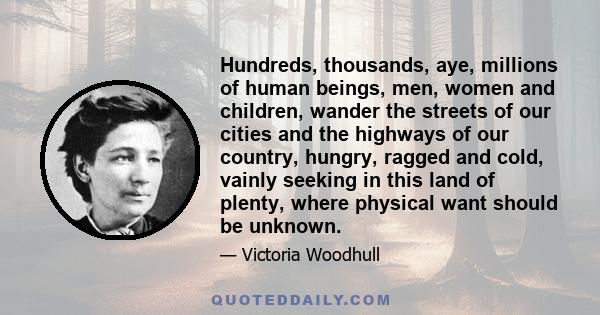 Hundreds, thousands, aye, millions of human beings, men, women and children, wander the streets of our cities and the highways of our country, hungry, ragged and cold, vainly seeking in this land of plenty, where physical want should be unknown.

— Victoria Woodhull

QUOTEDDAILY.COM